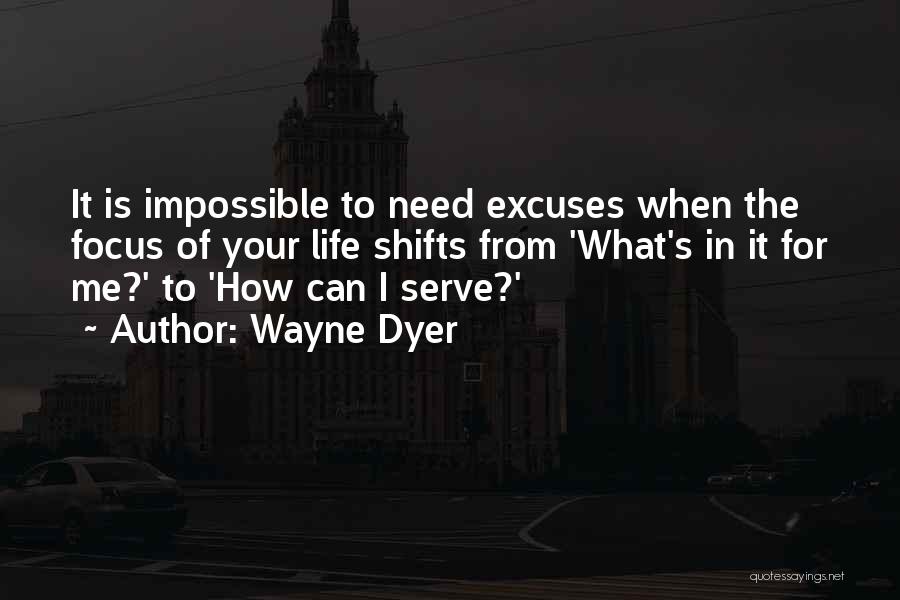 It is impossible to need excuses when the focus of your life shifts from 'What's in it for me?' to 'How can I serve?'
~ Author: Wayne Dyer

quotessayings.net